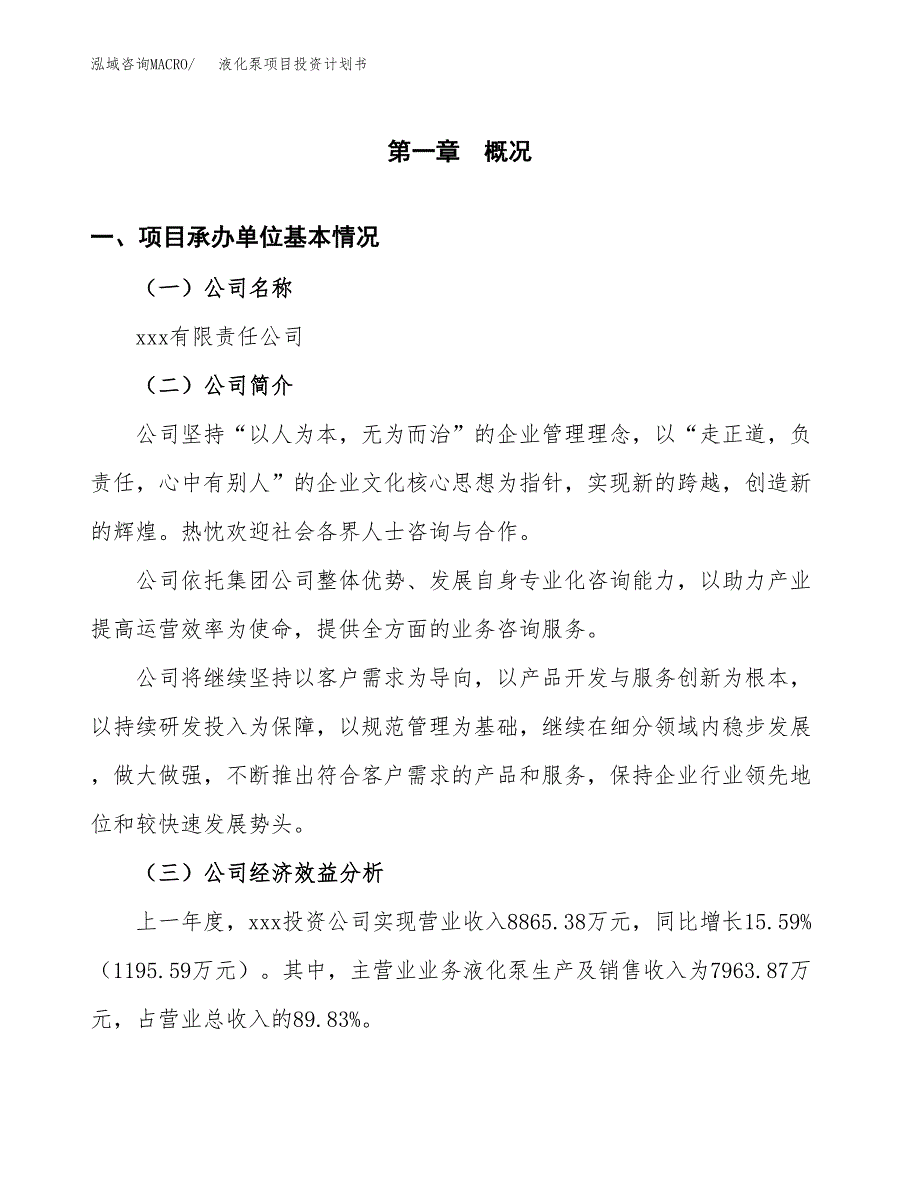 泓域咨询MACRO/　　液化泵项目投资计划书

第一章　概况

一、项目承办单位基本情况

（一）公司名称

xxx有限责任公司

（二）公司简介

公司坚持“以人为本，无为而治”的企业管理理念，以“走正道，负责任，心中有别人”的企业文化核心思想为指针，实现新的跨越，创造新的辉煌。热忱欢迎社会各界人士咨询与合作。

公司依托集团公司整体优势、发展自身专业化咨询能力，以助力产业提高运营效率为使命，提供全方面的业务咨询服务。

公司将继续坚持以客户需求为导向，以产品开发与服务创新为根本，以持续研发投入为保障，以规范管理为基础，继续在细分领域内稳步发展，做大做强，不断推出符合客户需求的产品和服务，保持企业行业领先地位和较快速发展势头。

（三）公司经济效益分析

上一年度，xxx投资公司实现营业收入8865.38万元，同比增长15.59%（1195.59万元）。其中，主营业业务液化泵生产及销售收入为7963.87万元，占营业总收入的89.83%。